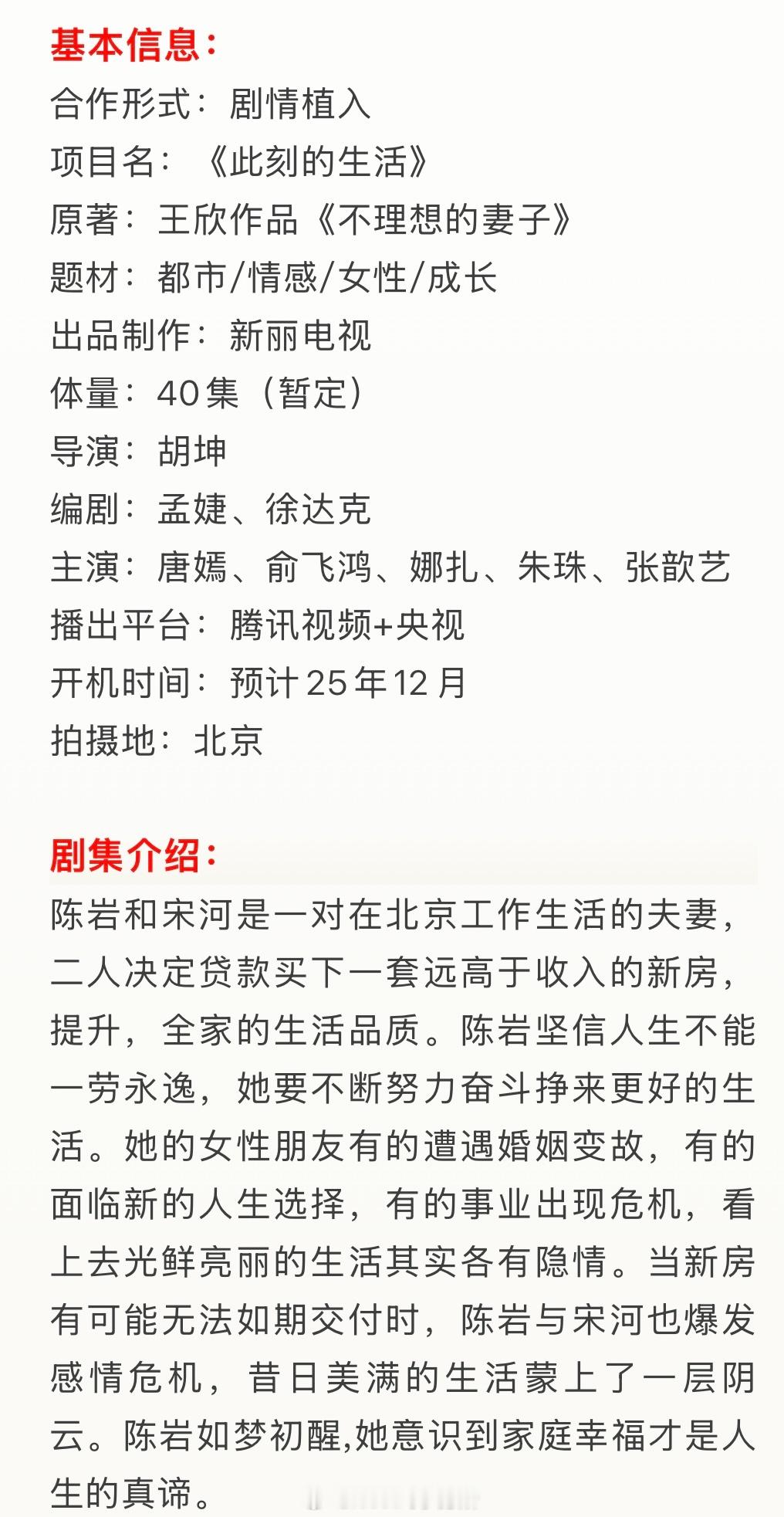 基本信息：
合作形式：剧情植入
项目名：《此刻的生活》
原著：王欣作品《不理想的妻子》
题材：都市/情感/女性/成长
出品制作：新丽电视
体量：40集（暂定）
导演：胡坤
编剧：孟婕、徐达克
主演：唐嫣、俞飞鸿、娜扎、朱珠、张歆艺
播出平台：腾讯视频+央视
开机时间：预计25年12月
拍摄地：北京

剧集介绍：
陈岩和宋河是一对在北京工作生活的夫妻，二人决定贷款买下一套远高于收入的新房，提升，全家的生活品质。陈岩坚信人生不能一劳永逸，她要不断努力奋斗挣来更好的生活。她的女性朋友有的遭遇婚姻变故，有的面临新的人生选择，有的事业出现危机，看上去光鲜亮丽的生活其实各有隐情。当新房有可能无法如期交付时，陈岩与宋河也爆发感情危机，昔日美满的生活蒙上了一层阴云。陈岩如梦初醒,她意识到家庭幸福才是人生的真谛。